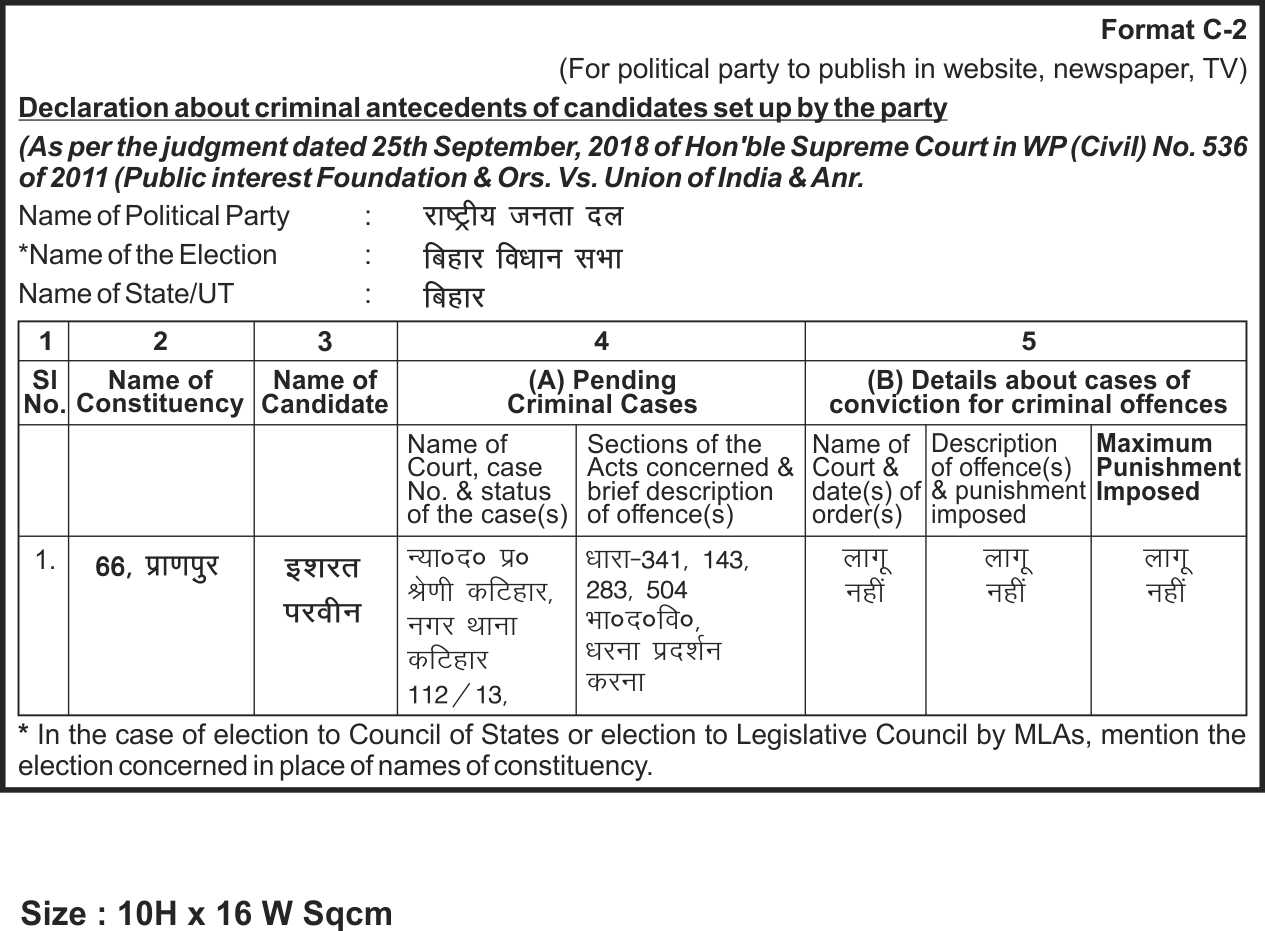 Format C-2

(For political party to publish in website, newspaper, TV)

Declaration about criminal antecedents of candidates set up by the party

(As per the judgment dated 25th September, 2018 of Hon'ble Supreme Court in WP (Civil) No. 536 of 2011 (Public interest Foundation & Ors. Vs. Union of India & Anr.

Name of Political Party : राष्ट्रीय जनता दल

*Name of the Election : बिहार विधान सभा

Name of State/UT : बिहार

| 1 | 2 | 3 | 4 | | 5 | | |
|---|---|---|---|---|---|---|---|
| Sl No. | Name of Constituency | Name of Candidate | (A) Pending Criminal Cases | | (B) Details about cases of conviction for criminal offences | | |
| | | | Name of Court, case No. & status of the case(s) | Sections of the Acts concerned & brief description of offence(s) | Name of Court & date(s) of order(s) | Description of offence(s) & punishment imposed | Maximum Punishment Imposed |
| 1. | 66, प्राणपुर | इशरत परवीन | न्या०द० प्र० श्रेणी कटिहार, नगर थाना कटिहार 112/13, | धारा-341, 143, 283, 504 भा०द०वि०, धरना प्रदर्शन करना | लागू नहीं | लागू नहीं | लागू नहीं |

* In the case of election to Council of States or election to Legislative Council by MLAs, mention the election concerned in place of names of constituency.

Size : 10H x 16 W Sqcm